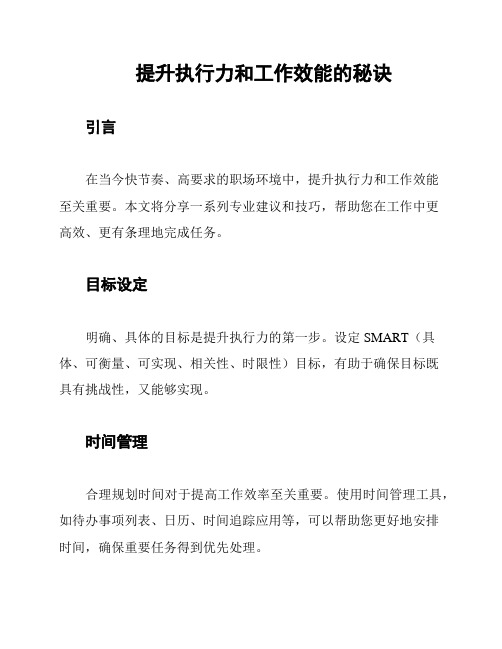 提升执行力和工作效能的秘诀

引言

在当今快节奏、高要求的职场环境中，提升执行力和工作效能至关重要。本文将分享一系列专业建议和技巧，帮助您在工作中更高效、更有条理地完成任务。

目标设定

明确、具体的目标是提升执行力的第一步。设定 SMART（具体、可衡量、可实现、相关性、时限性）目标，有助于确保目标既具有挑战性，又能够实现。

时间管理

合理规划时间对于提高工作效率至关重要。使用时间管理工具，如待办事项列表、日历、时间追踪应用等，可以帮助您更好地安排时间，确保重要任务得到优先处理。